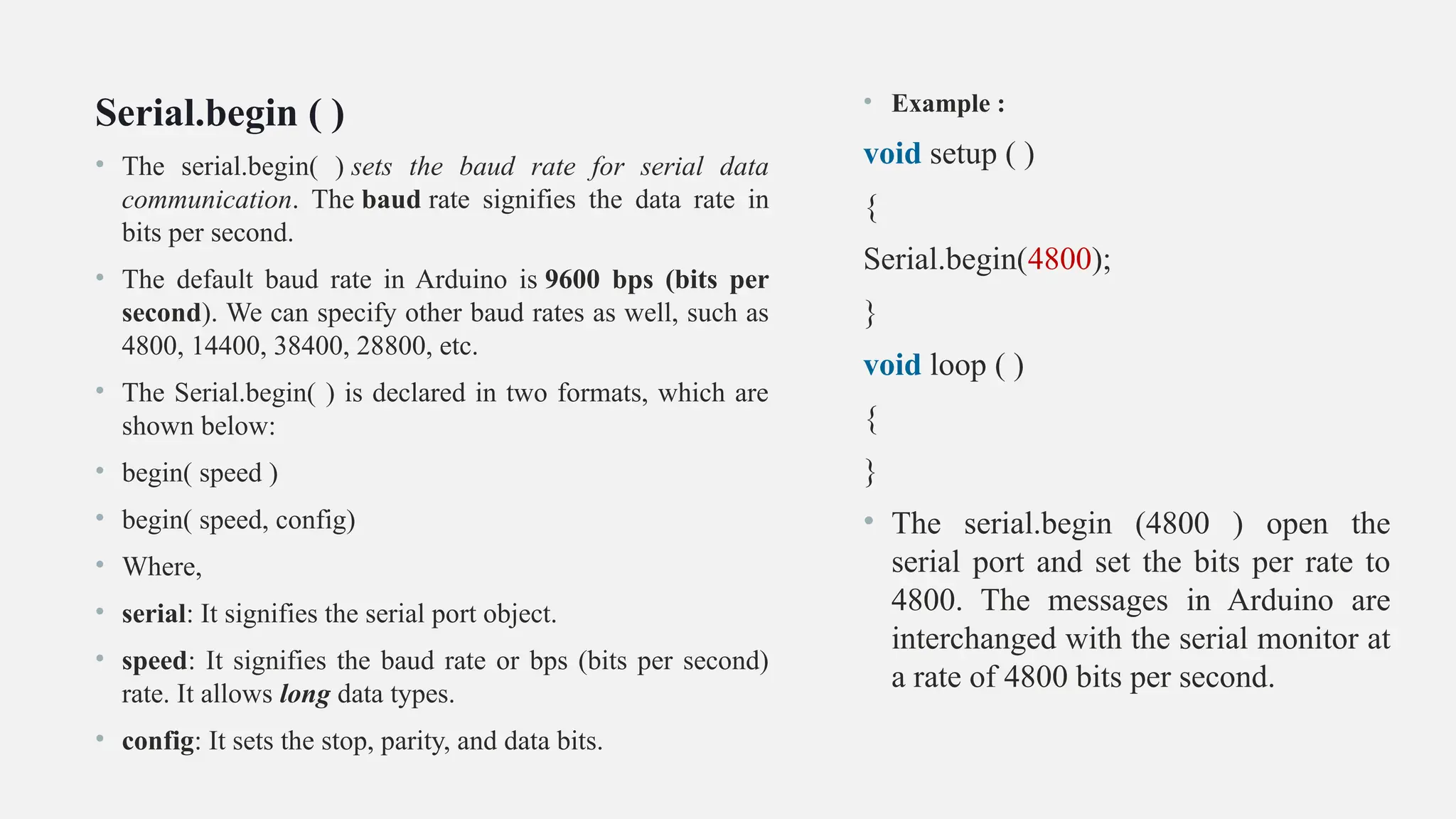 Serial.begin ( )

• The serial.begin( ) sets the baud rate for serial data communication. The baud rate signifies the data rate in bits per second.

• The default baud rate in Arduino is 9600 bps (bits per second). We can specify other baud rates as well, such as 4800, 14400, 38400, 28800, etc.

• The Serial.begin( ) is declared in two formats, which are shown below:

• begin( speed )

• begin( speed, config)

• Where,

• serial: It signifies the serial port object.

• speed: It signifies the baud rate or bps (bits per second) rate. It allows long data types.

• config: It sets the stop, parity, and data bits.

• Example :

void setup ( )

{

Serial.begin(4800);

}

void loop ( )

{

}

• The serial.begin (4800 ) open the serial port and set the bits per rate to 4800. The messages in Arduino are interchanged with the serial monitor at a rate of 4800 bits per second.